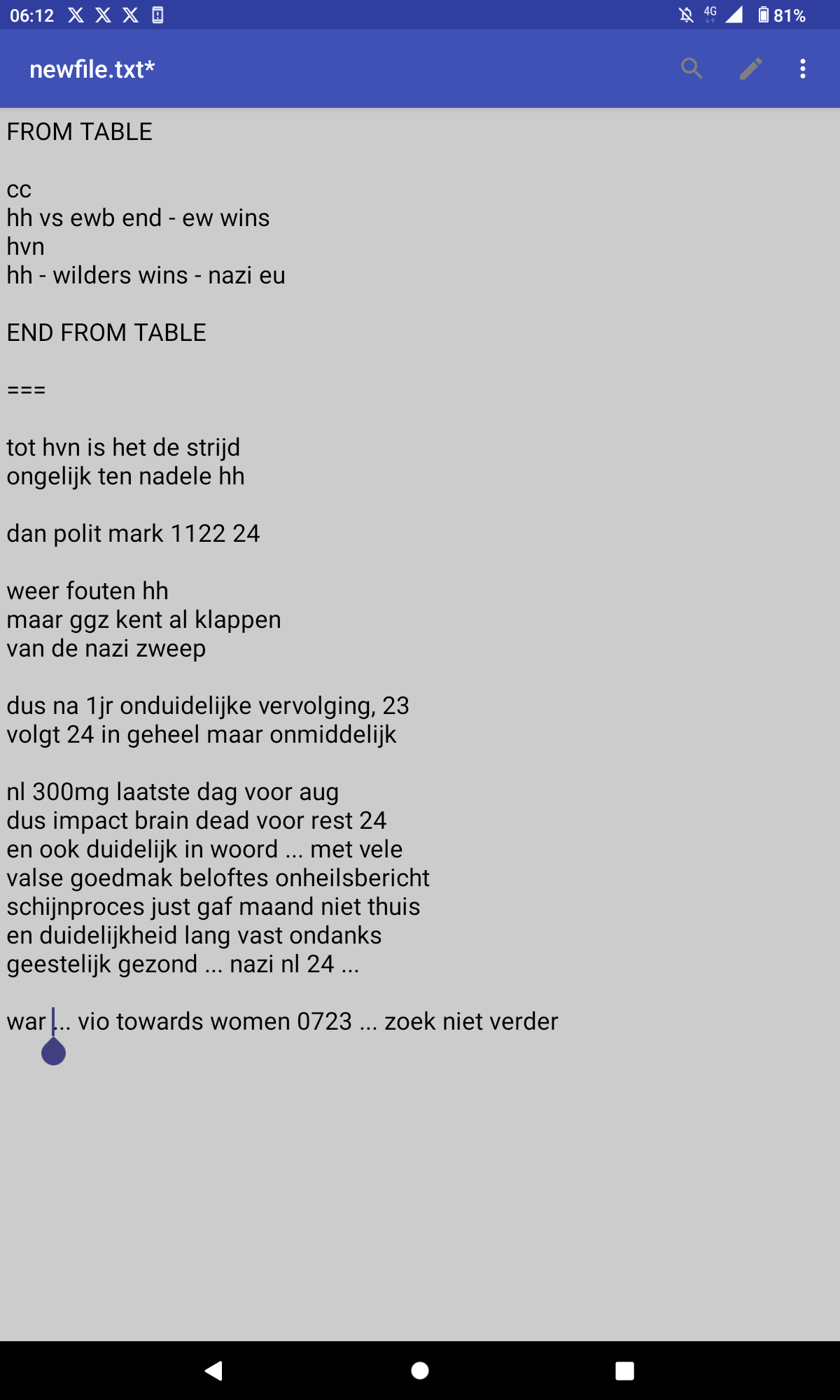 06:12 4G 81%

newfile.txt*

FROM TABLE

cc
hh vs ewb end - ew wins
hvn
hh - wilders wins - nazi eu

END FROM TABLE

===

tot hvn is het de strijd
ongelijk ten nadele hh

dan polit mark 1122 24

weer fouten hh
maar ggz kent al klappen
van de nazi zweep

dus na 1jr onduidelijke vervolging, 23
volgt 24 in geheel maar onmiddelijk

nl 300mg laatste dag voor aug
dus impact brain dead voor rest 24
en ook duidelijk in woord ... met vele
valse goedmak beloftes onheilsbericht
schijnproces just gaf maand niet thuis
en duidelijkheid lang vast ondanks
geestelijk gezond ... nazi nl 24 ...

war ... vio towards women 0723 ... zoek niet verder